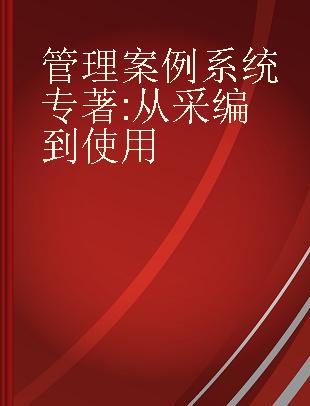 管理案例系统专著:从采编到使用